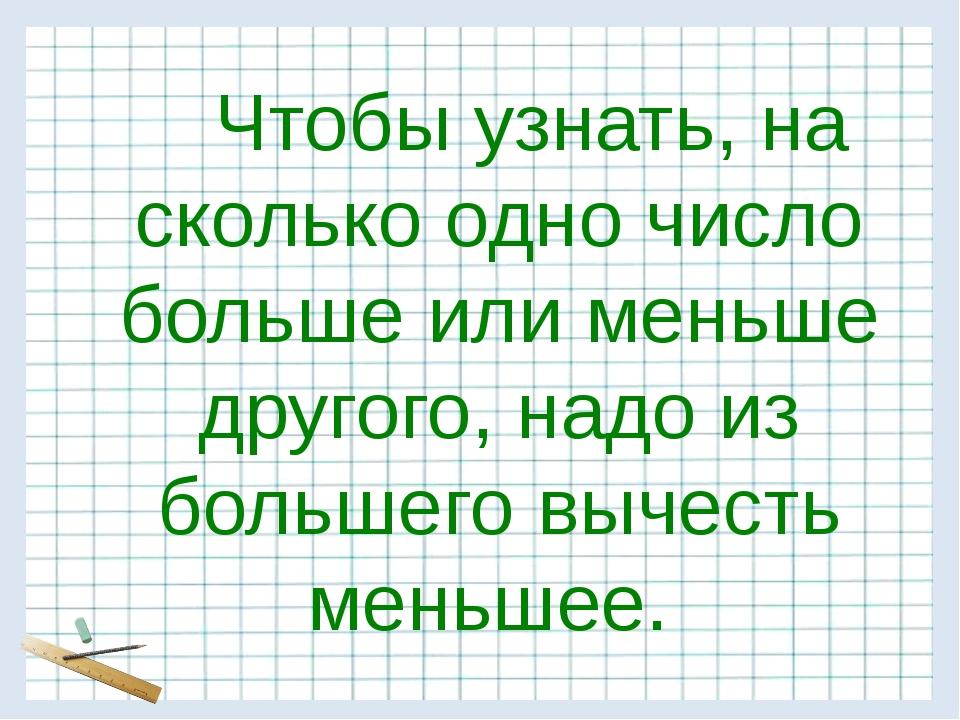 Чтобы узнать, на сколько одно число больше или меньше другого, надо из большего вычесть меньшее.